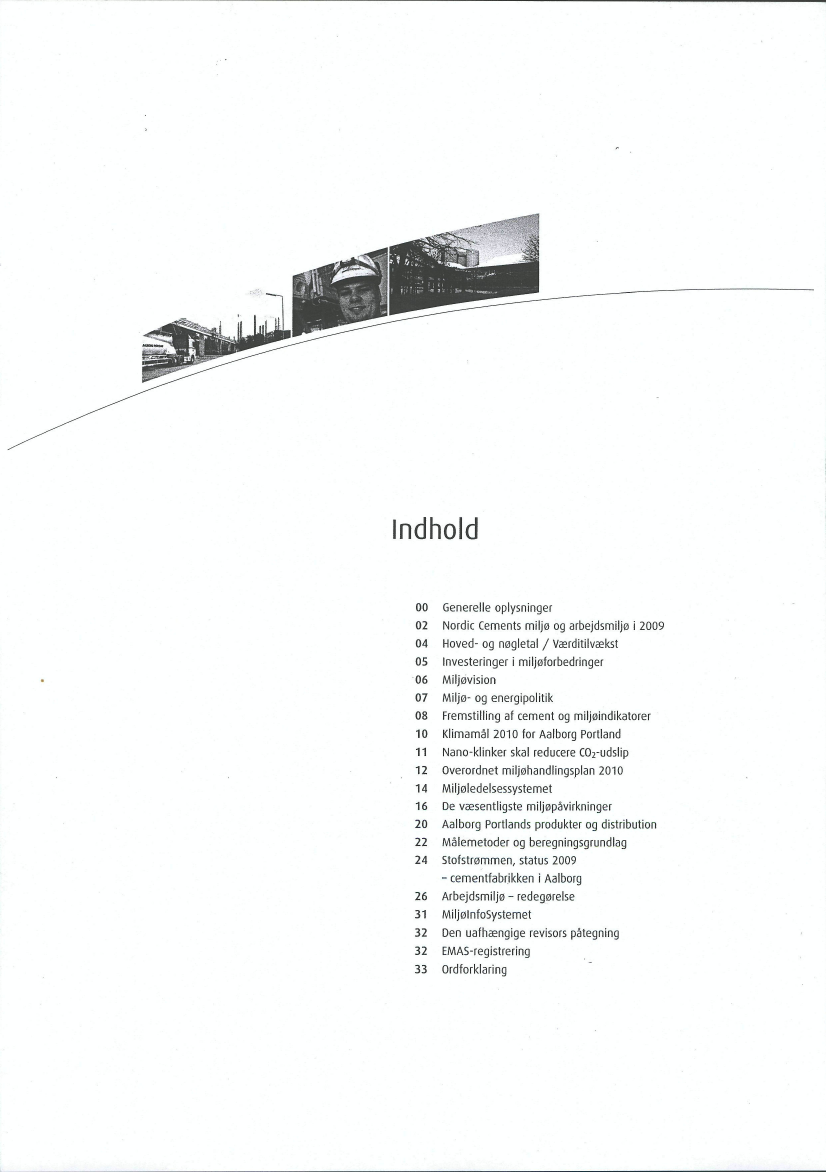 Indhold

00 Generelle oplysninger
02 Nordic Cements miljø og arbejdsmiljø i 2009
04 Hoved- og nøgletal / Værditilvækst
05 Investeringer i miljøforbedringer
06 Miljøvision
07 Miljø- og energipolitik
08 Fremstilling af cement og miljøindikatorer
10 Klimamål 2010 for Aalborg Portland
11 Nano-klinker skal reducere $CO_2$-udslip
12 Overordnet miljøhandlingsplan 2010
14 Miljøledelsessystemet
16 De væsentligste miljøpåvirkninger
20 Aalborg Portlands produkter og distribution
22 Målemetoder og beregningsgrundlag
24 Stofstrømmen, status 2009 – cementfabrikken i Aalborg
26 Arbejdsmiljø – redegørelse
31 MiljøInfoSystemet
32 Den uafhængige revisors påtegning
32 EMAS-registrering
33 Ordforklaring